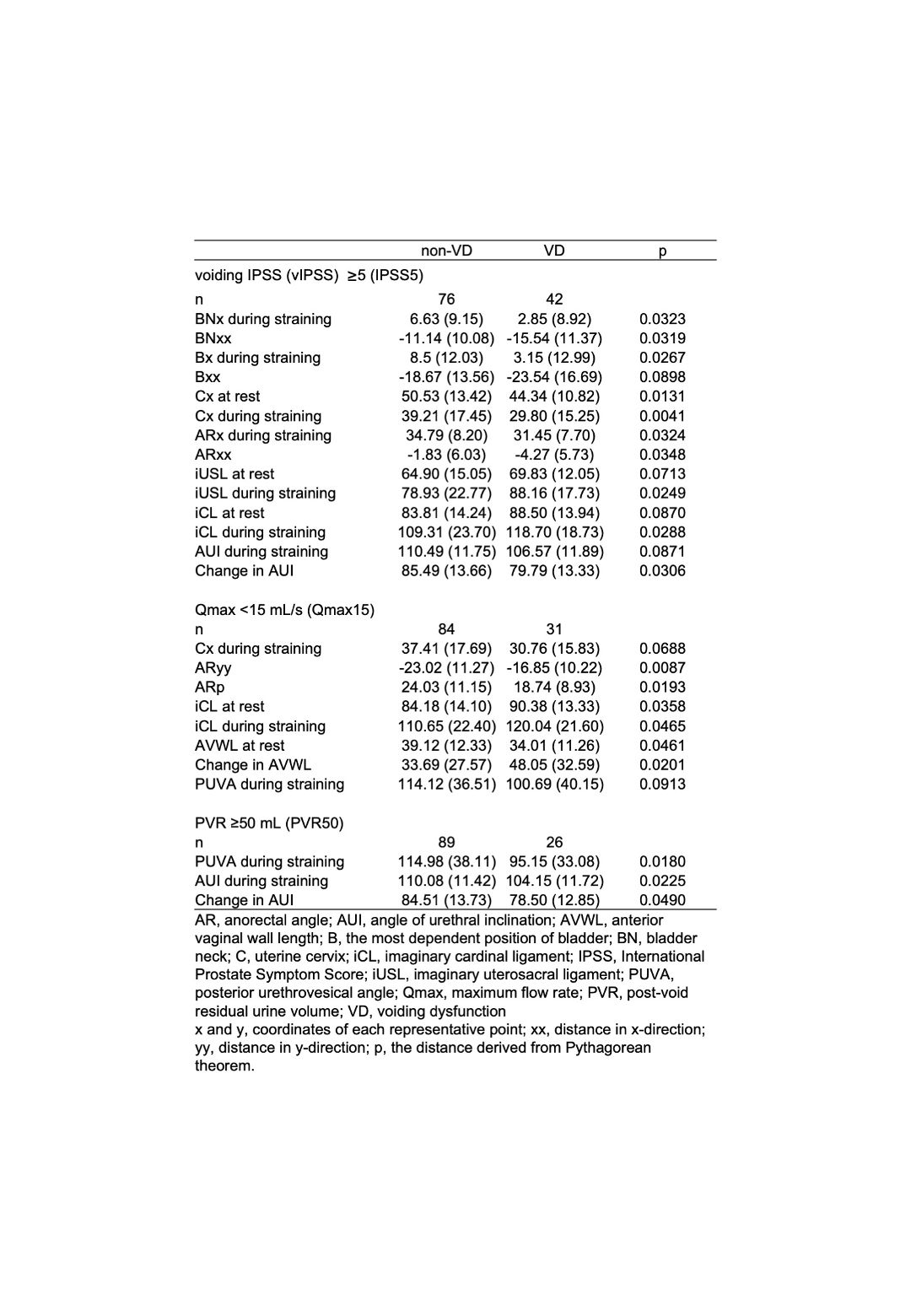 | | non-VD | VD | p |
|---|---|---|---|
| voiding IPSS (vIPSS) ≥5 (IPSS5) | | | |
| n | 76 | 42 | |
| BNx during straining | 6.63 (9.15) | 2.85 (8.92) | 0.0323 |
| BNxx | -11.14 (10.08) | -15.54 (11.37) | 0.0319 |
| Bx during straining | 8.5 (12.03) | 3.15 (12.99) | 0.0267 |
| Bxx | -18.67 (13.56) | -23.54 (16.69) | 0.0898 |
| Cx at rest | 50.53 (13.42) | 44.34 (10.82) | 0.0131 |
| Cx during straining | 39.21 (17.45) | 29.80 (15.25) | 0.0041 |
| ARx during straining | 34.79 (8.20) | 31.45 (7.70) | 0.0324 |
| ARxx | -1.83 (6.03) | -4.27 (5.73) | 0.0348 |
| iUSL at rest | 64.90 (15.05) | 69.83 (12.05) | 0.0713 |
| iUSL during straining | 78.93 (22.77) | 88.16 (17.73) | 0.0249 |
| iCL at rest | 83.81 (14.24) | 88.50 (13.94) | 0.0870 |
| iCL during straining | 109.31 (23.70) | 118.70 (18.73) | 0.0288 |
| AUI during straining | 110.49 (11.75) | 106.57 (11.89) | 0.0871 |
| Change in AUI | 85.49 (13.66) | 79.79 (13.33) | 0.0306 |
| Qmax <15 mL/s (Qmax15) | | | |
| n | 84 | 31 | |
| Cx during straining | 37.41 (17.69) | 30.76 (15.83) | 0.0688 |
| ARyy | -23.02 (11.27) | -16.85 (10.22) | 0.0087 |
| ARp | 24.03 (11.15) | 18.74 (8.93) | 0.0193 |
| iCL at rest | 84.18 (14.10) | 90.38 (13.33) | 0.0358 |
| iCL during straining | 110.65 (22.40) | 120.04 (21.60) | 0.0465 |
| AVWL at rest | 39.12 (12.33) | 34.01 (11.26) | 0.0461 |
| Change in AVWL | 33.69 (27.57) | 48.05 (32.59) | 0.0201 |
| PUVA during straining | 114.12 (36.51) | 100.69 (40.15) | 0.0913 |
| PVR ≥50 mL (PVR50) | | | |
| n | 89 | 26 | |
| PUVA during straining | 114.98 (38.11) | 95.15 (33.08) | 0.0180 |
| AUI during straining | 110.08 (11.42) | 104.15 (11.72) | 0.0225 |
| Change in AUI | 84.51 (13.73) | 78.50 (12.85) | 0.0490 |

AR, anorectal angle; AUI, angle of urethral inclination; AVWL, anterior vaginal wall length; B, the most dependent position of bladder; BN, bladder neck; C, uterine cervix; iCL, imaginary cardinal ligament; IPSS, International Prostate Symptom Score; iUSL, imaginary uterosacral ligament; PUVA, posterior urethrovesical angle; Qmax, maximum flow rate; PVR, post-void residual urine volume; VD, voiding dysfunction
x and y, coordinates of each representative point; xx, distance in x-direction; yy, distance in y-direction; p, the distance derived from Pythagorean theorem.